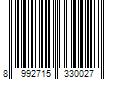 8 992715 330027